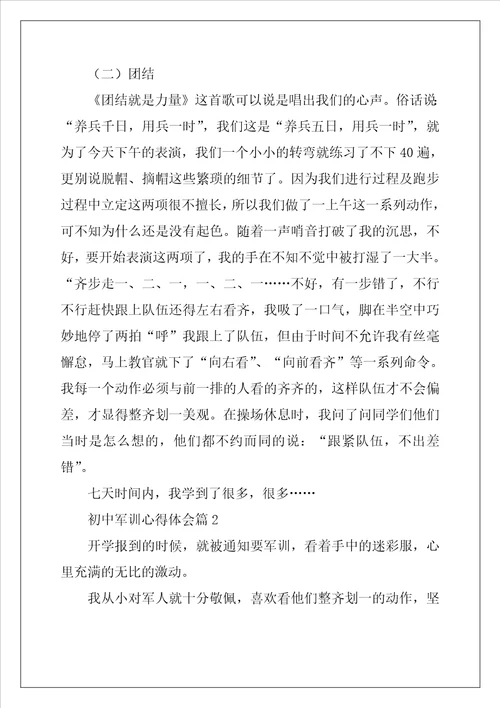 （二）团结

《团结就是力量》这首歌可以说是唱出我们的心声。俗话说“养兵千日，用兵一时”，我们这是“养兵五日，用兵一时”，就为了今天下午的表演，我们一个小小的转弯就练习了不下40遍，更别说脱帽、摘帽这些繁琐的细节了。因为我们进行过程及跑步过程中立定这两项很不擅长，所以我们做了一上午这一系列动作，可不知为什么还是没有起色。随着一声哨音打破了我的沉思，不好，要开始表演这两项了，我的手在不知不觉中被打湿了一大半。“齐步走一、二、一，一、二、一……不好，有一步错了，不行不行赶快跟上队伍还得左右看齐，我吸了一口气，脚在半空中巧妙地停了两拍“呼”我跟上了队伍，但由于时间不允许我有丝毫懈怠，马上教官就下了“向右看”、“向前看齐”等一系列命令。我每一个动作必须与前一排的人看的齐齐的，这样队伍才不会偏差，才显得整齐划一美观。在操场休息时，我问了问同学们他们当时是怎么想的，他们都不约而同的说：“跟紧队伍，不出差错”。

七天时间内，我学到了很多，很多……

初中军训心得体会篇2

开学报到的时候，就被通知要军训，看着手中的迷彩服，心里充满的无比的激动。

我从小对军人就十分敬佩，喜欢看他们整齐划一的动作，坚